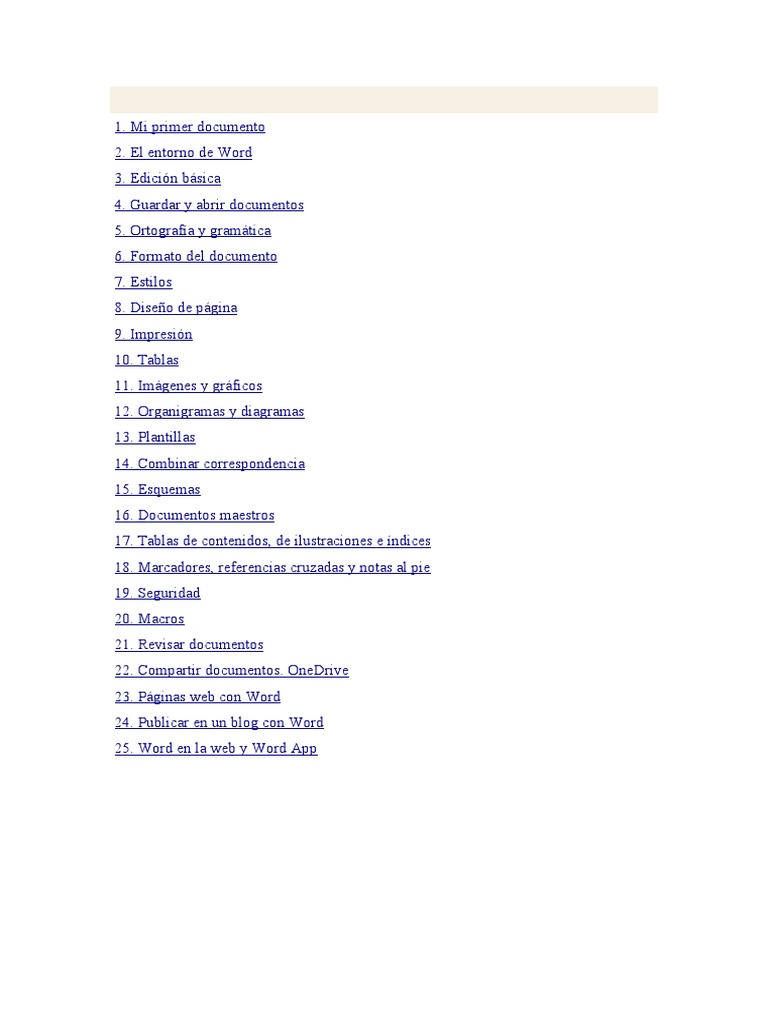 1. Mi primer documento

2. El entorno de Word

3. Edición básica

4. Guardar y abrir documentos

5. Ortografía y gramática

6. Formato del documento

7. Estilos

8. Diseño de página

9. Impresión

10. Tablas

11. Imágenes y gráficos

12. Organigramas y diagramas

13. Plantillas

14. Combinar correspondencia

15. Esquemas

16. Documentos maestros

17. Tablas de contenidos, de ilustraciones e índices

18. Marcadores, referencias cruzadas y notas al pie

19. Seguridad

20. Macros

21. Revisar documentos

22. Compartir documentos. OneDrive

23. Páginas web con Word

24. Publicar en un blog con Word

25. Word en la web y Word App